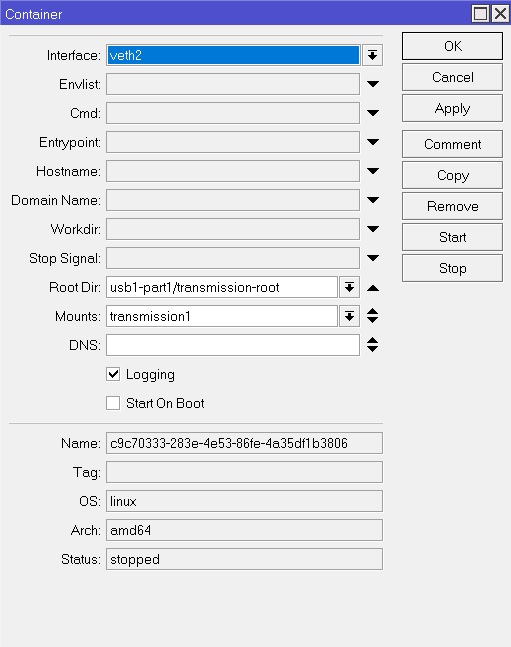 Container

Interface: veth2
Envlist:
Cmd:
Entrypoint:
Hostname:
Domain Name:
Workdir:
Stop Signal:
Root Dir: usb1-part1/transmission-root
Mounts: transmission1
DNS:
Logging
Start On Boot

Name: c9c70333-283e-4e53-86fe-4a35df1b3806
Tag:
OS: linux
Arch: amd64
Status: stopped

OK
Cancel
Apply
Comment
Copy
Remove
Start
Stop